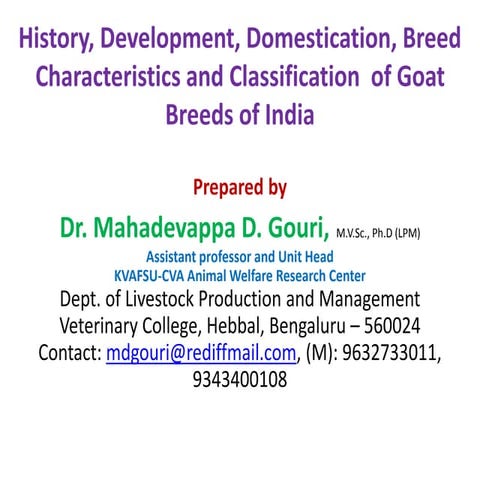 History, Development, Domestication, Breed Characteristics and Classification of Goat Breeds of India

Prepared by

Dr. Mahadevappa D. Gouri, M.V.Sc., Ph.D (LPM)

Assistant professor and Unit Head
KVAFSU-CVA Animal Welfare Research Center
Dept. of Livestock Production and Management
Veterinary College, Hebbal, Bengaluru – 560024
Contact: mdgouri@rediffmail.com, (M): 9632733011, 9343400108